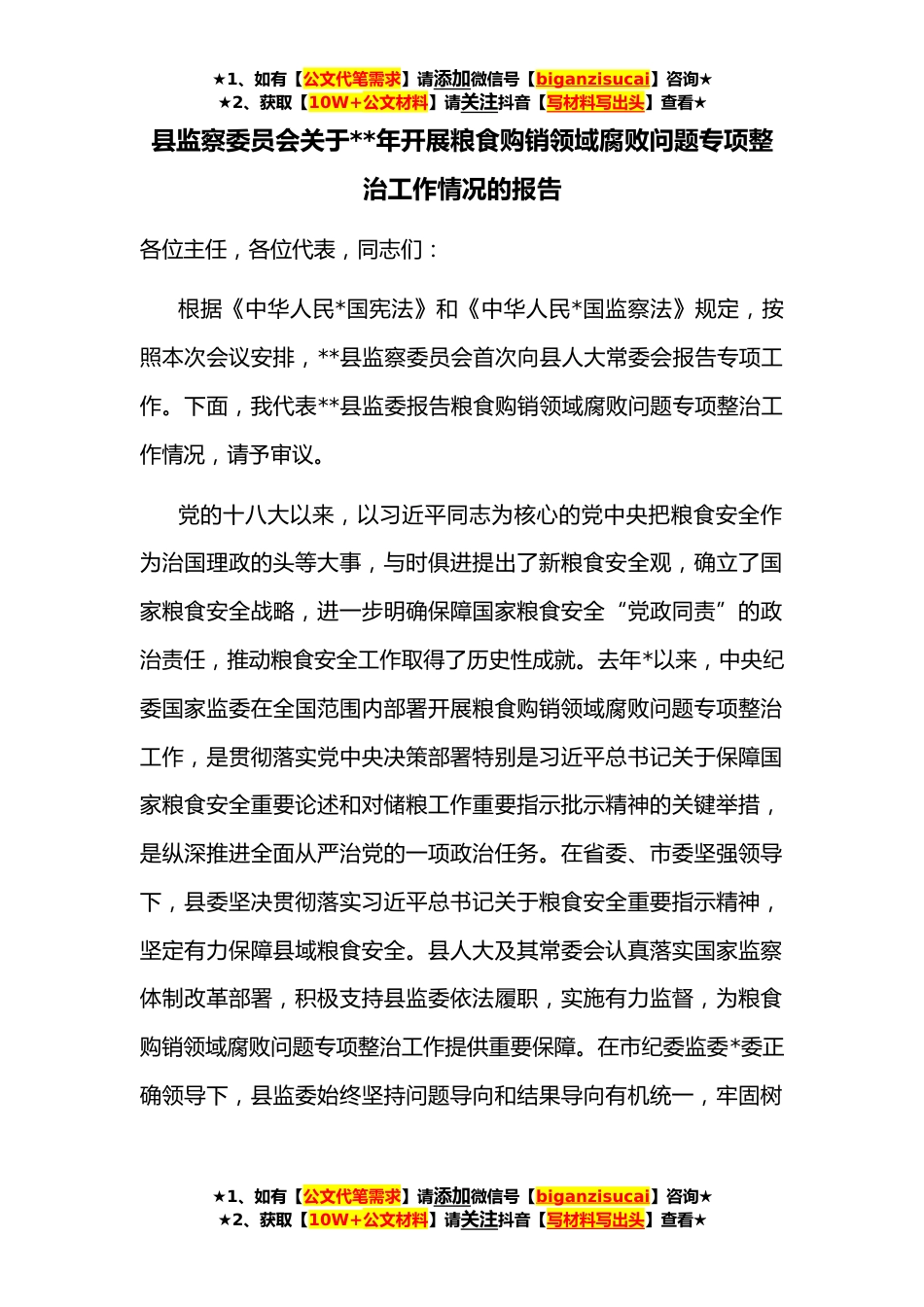 ★1、如有【公文代笔需求】请添加微信号【biganzisucai】咨询★
★2、获取【10W+公文材料】请关注抖音【写材料写出头】查看★

县监察委员会关于**年开展粮食购销领域腐败问题专项整治工作情况的报告

各位主任，各位代表，同志们：

根据《中华人民*国宪法》和《中华人民*国监察法》规定，按照本次会议安排，**县监察委员会首次向县人大常委会报告专项工作。下面，我代表**县监委报告粮食购销领域腐败问题专项整治工作情况，请予审议。

党的十八大以来，以习近平同志为核心的党中央把粮食安全作为治国理政的头等大事，与时俱进提出了新粮食安全观，确立了国家粮食安全战略，进一步明确保障国家粮食安全“党政同责”的政治责任，推动粮食安全工作取得了历史性成就。去年*以来，中央纪委国家监委在全国范围内部署开展粮食购销领域腐败问题专项整治工作，是贯彻落实党中央决策部署特别是习近平总书记关于保障国家粮食安全重要论述和对储粮工作重要指示批示精神的关键举措，是纵深推进全面从严治党的一项政治任务。在省委、市委坚强领导下，县委坚决贯彻落实习近平总书记关于粮食安全重要指示精神，坚定有力保障县域粮食安全。县人大及其常委会认真落实国家监察体制改革部署，积极支持县监委依法履职，实施有力监督，为粮食购销领域腐败问题专项整治工作提供重要保障。在市纪委监委*委正确领导下，县监委始终坚持问题导向和结果导向有机统一，牢固树

★1、如有【公文代笔需求】请添加微信号【biganzisucai】咨询★
★2、获取【10W+公文材料】请关注抖音【写材料写出头】查看★